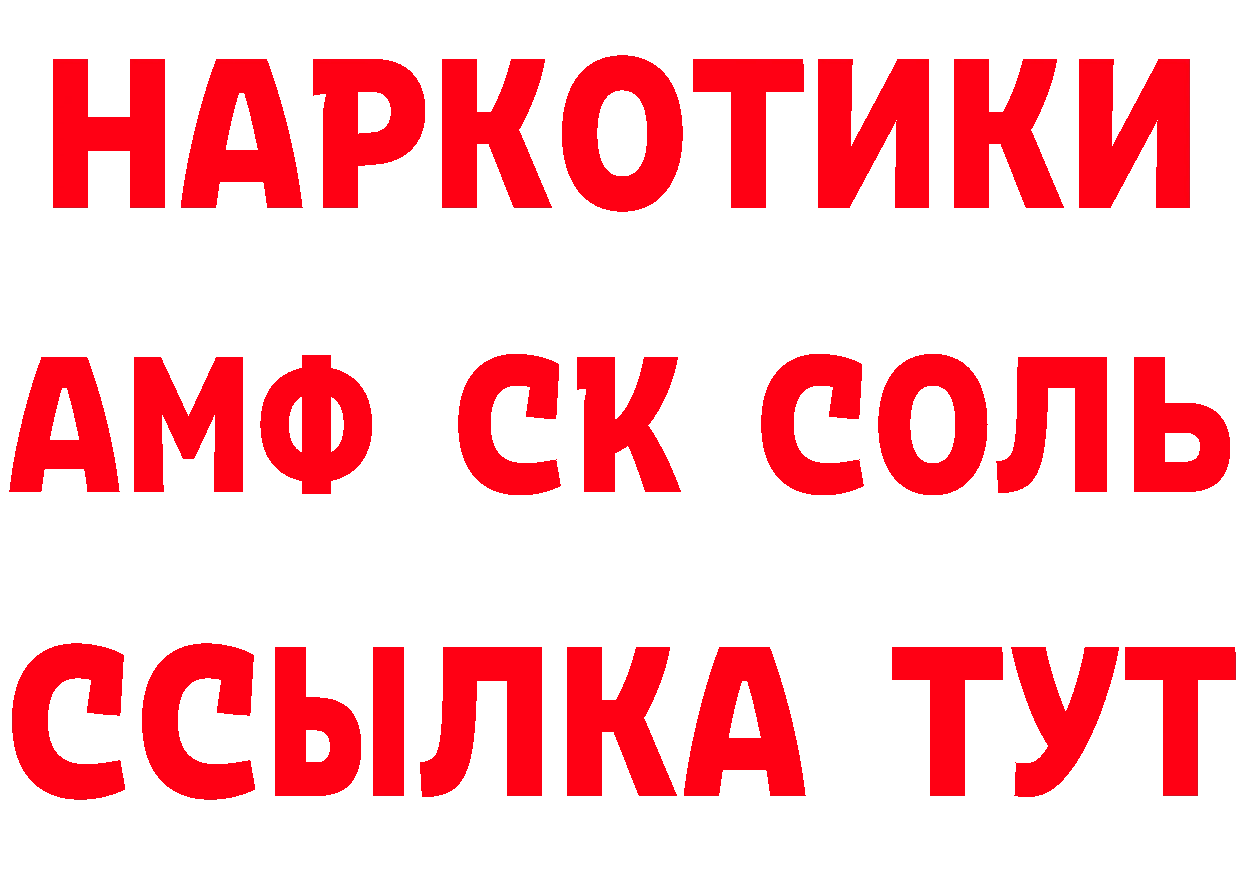 НАРКОТИКИ

АМФ СК СОЛЬ

ССЫЛКА ТУТ